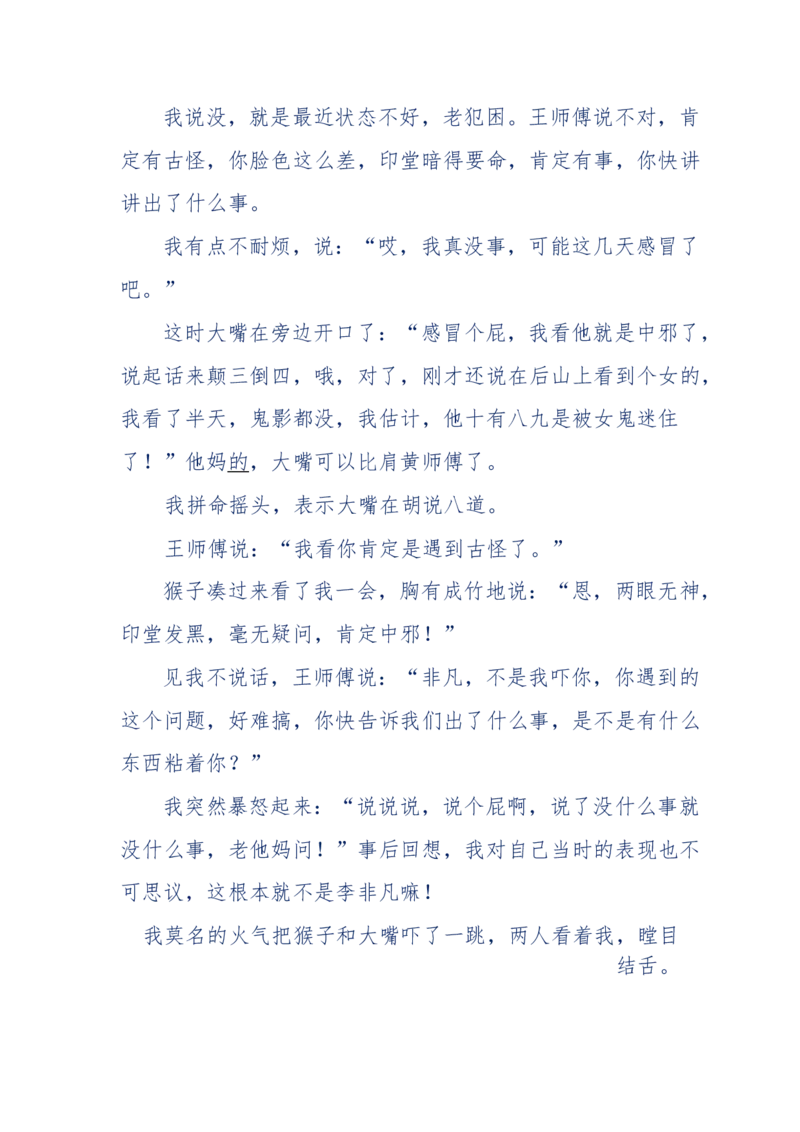 我说没，就是最近状态不好，老犯困。王师傅说不对，肯定有古怪，你脸色这么差，印堂暗得要命，肯定有事，你快讲讲出了什么事。

我有点不耐烦，说：“哎，我真没事，可能这几天感冒了吧。”

这时大嘴在旁边开口了：“感冒个屁，我看他就是中邪了，说起话来颠三倒四，哦，对了，刚才还说在后山上看到个女的，我看了半天，鬼影都没，我估计，他十有八九是被女鬼迷住了！”他妈的，大嘴可以比肩黄师傅了。

我拼命摇头，表示大嘴在胡说八道。

王师傅说：“我看你肯定是遇到古怪了。”

猴子凑过来看了我一会，胸有成竹地说：“恩，两眼无神，印堂发黑，毫无疑问，肯定中邪！”

见我不说话，王师傅说：“非凡，不是我吓你，你遇到的这个问题，好难搞，你快告诉我们出了什么事，是不是有什么东西粘着你？”

我突然暴怒起来：“说说说，说个屁啊，说了没什么事就没什么事，老他妈问！”事后回想，我对自己当时的表现也不可思议，这根本就不是李非凡嘛！

我莫名的火气把猴子和大嘴吓了一跳，两人看着我，瞠目结舌。